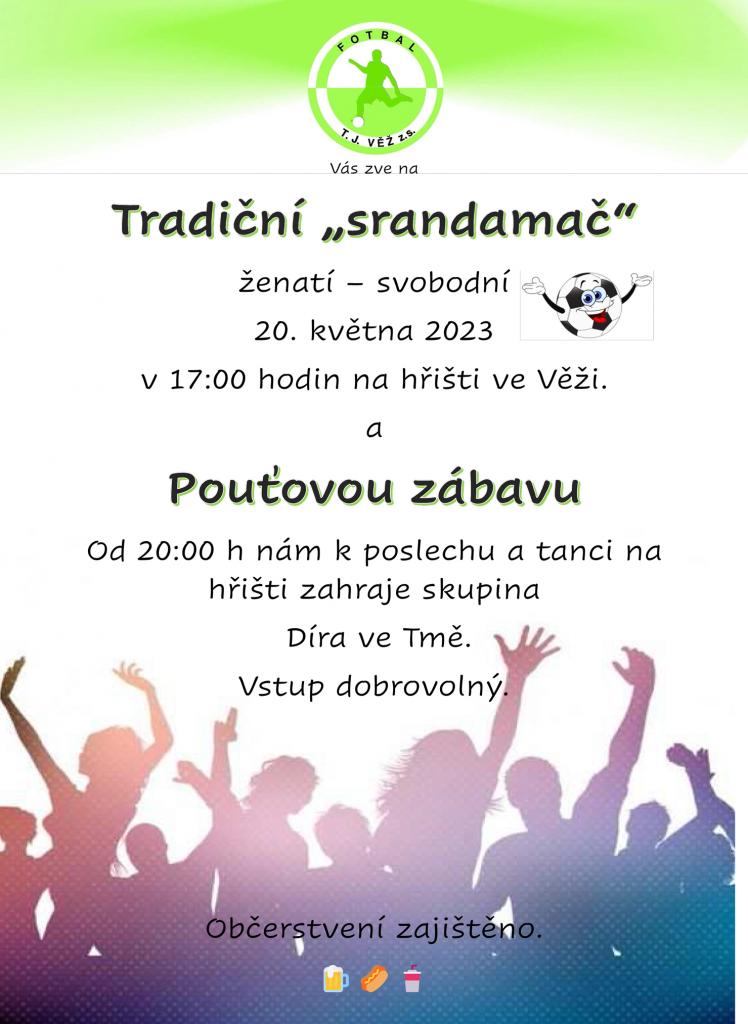 FOTBAL
T.J. VĚŽ z.s.

Vás zve na

Tradiční „srandamač“

ženatí – svobodní

20. května 2023

v 17:00 hodin na hřišti ve Věži.

a

Pouťovou zábavu

Od 20:00 h nám k poslechu a tanci na hřišti zahraje skupina

Díra ve Tmě.

Vstup dobrovolný.

Občerstvení zajištěno.